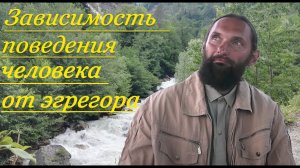 Зависимость поведения человека от эгрегора